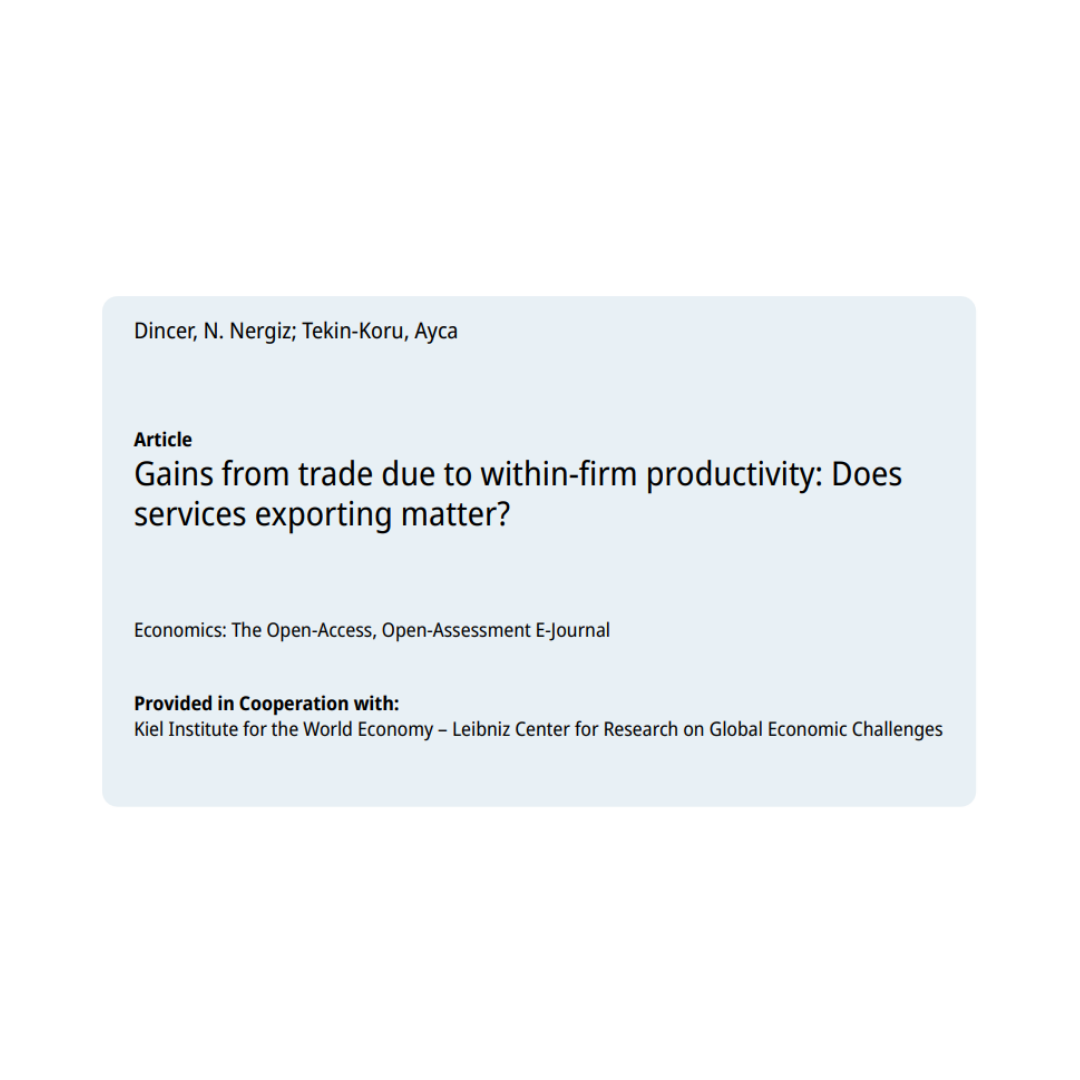 Dincer, N. Nergiz; Tekin-Koru, Ayca

Article
Gains from trade due to within-firm productivity: Does services exporting matter?

Economics: The Open-Access, Open-Assessment E-Journal

Provided in Cooperation with:
Kiel Institute for the World Economy – Leibniz Center for Research on Global Economic Challenges